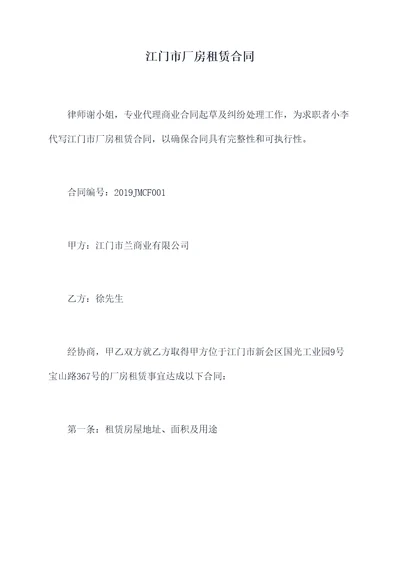 江门市厂房租赁合同

律师谢小姐，专业代理商业合同起草及纠纷处理工作，为求职者小李代写江门市厂房租赁合同，以确保合同具有完整性和可执行性。

合同编号：2019JMCF001

甲方：江门市兰商业有限公司

乙方：徐先生

经协商，甲乙双方就乙方取得甲方位于江门市新会区国光工业园9号宝山路367号的厂房租赁事宜达成以下合同：

第一条：租赁房屋地址、面积及用途